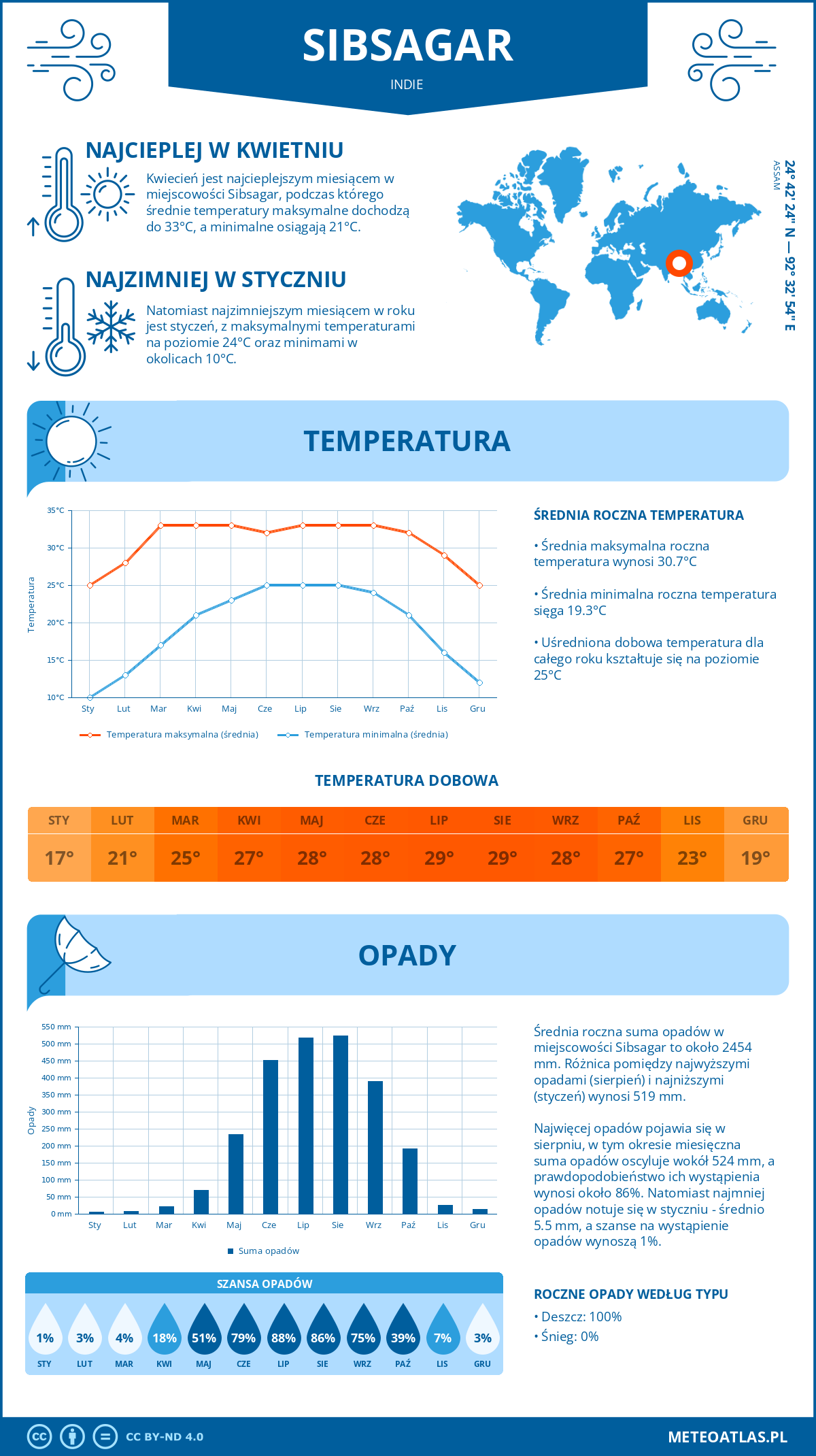 SIBSAGAR
INDIE

NAJCIEPLEJ W KWIETNIU
Kwiecień jest najcieplejszym miesiącem w miejscowości Sibsagar, podczas którego średnie temperatury maksymalne dochodzą do 33°C, a minimalne osiągają 21°C.

NAJZIMNIEJ W STYCZNIU
Natomiast najzimniejszym miesiącem w roku jest styczeń, z maksymalnymi temperaturami na poziomie 24°C oraz minimami w okolicach 10°C.

24° 42' 24'' N — 92° 32' 54'' E
ASSAM

TEMPERATURA

35°C
30°C
25°C
20°C
15°C
10°C
Temperatura
Sty Lut Mar Kwi Maj Cze Lip Sie Wrz Paź Lis Gru
Temperatura maksymalna (średnia)
Temperatura minimalna (średnia)

ŚREDNIA ROCZNA TEMPERATURA
• Średnia maksymalna roczna temperatura wynosi 30.7°C
• Średnia minimalna roczna temperatura sięga 19.3°C
• Uśredniona dobowa temperatura dla całego roku kształtuje się na poziomie 25°C

TEMPERATURA DOBOWA
| STY | LUT | MAR | KWI | MAJ | CZE | LIP | SIE | WRZ | PAŹ | LIS | GRU |
|---|---|---|---|---|---|---|---|---|---|---|---|
| 17° | 21° | 25° | 27° | 28° | 28° | 29° | 29° | 28° | 27° | 23° | 19° |

OPADY

550 mm
500 mm
450 mm
400 mm
350 mm
300 mm
250 mm
200 mm
150 mm
100 mm
50 mm
0 mm
Opady
Sty Lut Mar Kwi Maj Cze Lip Sie Wrz Paź Lis Gru
Suma opadów

Średnia roczna suma opadów w miejscowości Sibsagar to około 2454 mm. Różnica pomiędzy najwyższymi opadami (sierpień) i najniższymi (styczeń) wynosi 519 mm.

Najwięcej opadów pojawia się w sierpniu, w tym okresie miesięczna suma opadów oscyluje wokół 524 mm, a prawdopodobieństwo ich wystąpienia wynosi około 86%. Natomiast najmniej opadów notuje się w styczniu - średnio 5.5 mm, a szanse na wystąpienie opadów wynoszą 1%.

SZANSA OPADÓW
| 1% | 3% | 4% | 18% | 51% | 79% | 88% | 86% | 75% | 39% | 7% | 3% |
|---|---|---|---|---|---|---|---|---|---|---|---|
| STY | LUT | MAR | KWI | MAJ | CZE | LIP | SIE | WRZ | PAŹ | LIS | GRU |

ROCZNE OPADY WEDŁUG TYPU
• Deszcz: 100%
• Śnieg: 0%

CC BY-ND 4.0
METEOATLAS.PL